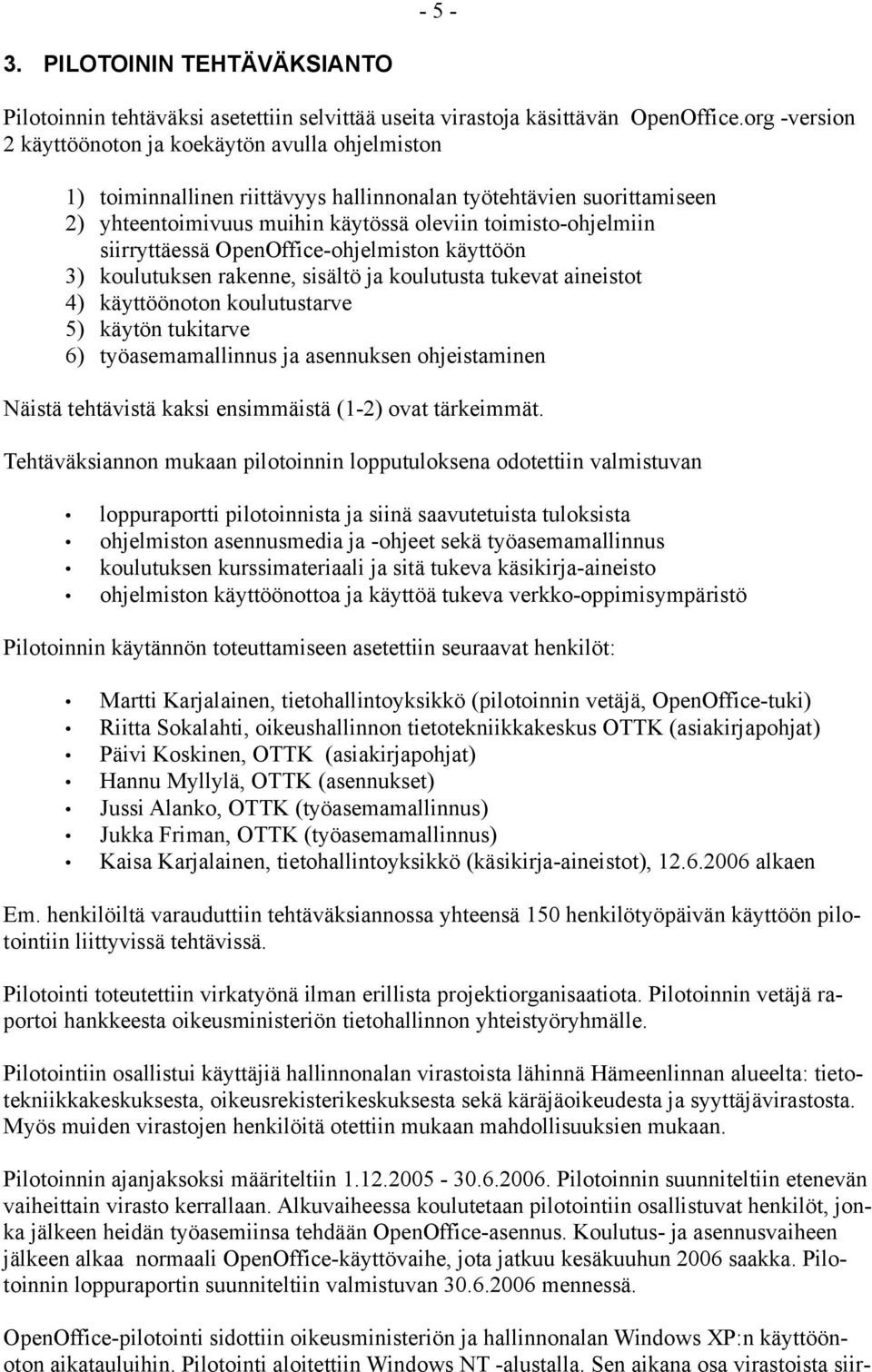 - 5 -

3. PILOTOININ TEHTÄVÄKSIANTO

Pilotoinnin tehtäväksi asetettiin selvittää useita virastoja käsittävän OpenOffice.org -version 2 käyttöönoton ja koekäytön avulla ohjelmiston

1) toiminnallinen riittävyys hallinnonalan työtehtävien suorittamiseen
2) yhteentoimivuus muihin käytössä oleviin toimisto-ohjelmiin siirryttäessä OpenOffice-ohjelmiston käyttöön
3) koulutuksen rakenne, sisältö ja koulutusta tukevat aineistot
4) käyttöönoton koulutustarve
5) käytön tukitarve
6) työasemamallinnus ja asennuksen ohjeistaminen

Näistä tehtävistä kaksi ensimmäistä (1-2) ovat tärkeimmät.

Tehtäväksiannon mukaan pilotoinnin lopputuloksena odotettiin valmistuvan

• loppuraportti pilotoinnista ja siinä saavutetuista tuloksista
• ohjelmiston asennusmedia ja -ohjeet sekä työasemamallinnus
• koulutuksen kurssimateriaali ja sitä tukeva käsikirja-aineisto
• ohjelmiston käyttöönottoa ja käyttöä tukeva verkko-oppimisympäristö

Pilotoinnin käytännön toteuttamiseen asetettiin seuraavat henkilöt:

• Martti Karjalainen, tietohallintoyksikkö (pilotoinnin vetäjä, OpenOffice-tuki)
• Riitta Sokalahti, oikeushallinnon tietotekniikkakeskus OTTK (asiakirjapohjat)
• Päivi Koskinen, OTTK (asiakirjapohjat)
• Hannu Myllylä, OTTK (asennukset)
• Jussi Alanko, OTTK (työasemamallinnus)
• Jukka Friman, OTTK (työasemamallinnus)
• Kaisa Karjalainen, tietohallintoyksikkö (käsikirja-aineistot), 12.6.2006 alkaen

Em. henkilöiltä varauduttiin tehtäväksiannossa yhteensä 150 henkilötyöpäivän käyttöön pilotointiin liittyvissä tehtävissä.

Pilotointi toteutettiin virkatyönä ilman erillista projektiorganisaatiota. Pilotoinnin vetäjä raportoi hankkeesta oikeusministeriön tietohallinnon yhteistyöryhmälle.

Pilotointiin osallistui käyttäjiä hallinnonalan virastoista lähinnä Hämeenlinnan alueelta: tietotekniikkakeskuksesta, oikeusrekisterikeskuksesta sekä käräjäoikeudesta ja syyttäjävirastosta. Myös muiden virastojen henkilöitä otettiin mukaan mahdollisuuksien mukaan.

Pilotoinnin ajanjaksoksi määriteltiin 1.12.2005 - 30.6.2006. Pilotoinnin suunniteltiin etenevän vaiheittain virasto kerrallaan. Alkuvaiheessa koulutetaan pilotointiin osallistuvat henkilöt, jonka jälkeen heidän työasemiinsa tehdään OpenOffice-asennus. Koulutus- ja asennusvaiheen jälkeen alkaa normaali OpenOffice-käyttövaihe, jota jatkuu kesäkuuhun 2006 saakka. Pilotoinnin loppuraportin suunniteltiin valmistuvan 30.6.2006 mennessä.

OpenOffice-pilotointi sidottiin oikeusministeriön ja hallinnonalan Windows XP:n käyttöönoton aikatauluihin. Pilotointi aloitettiin Windows NT -alustalla. Sen aikana osa virastoista siir-